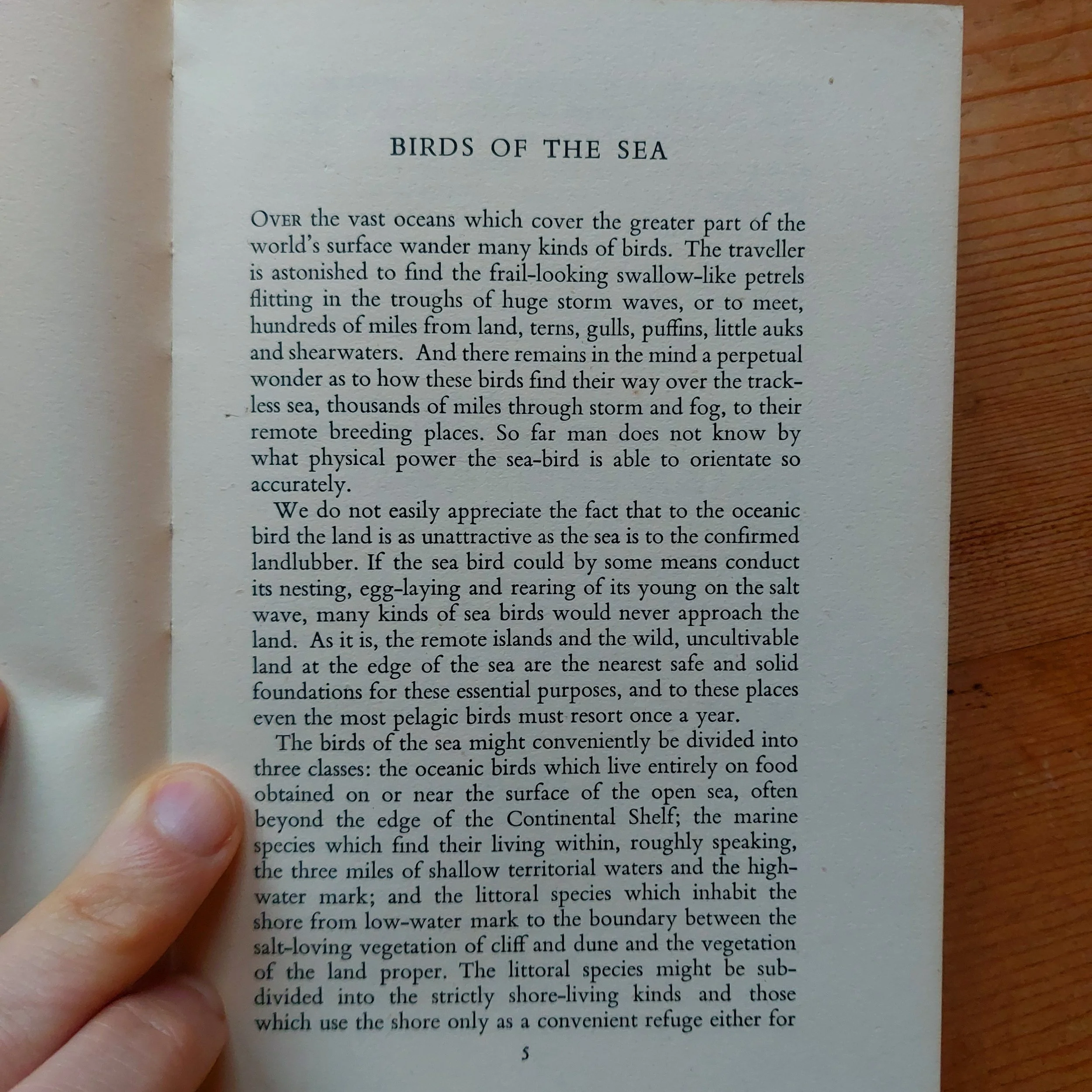 BIRDS OF THE SEA

OVER the vast oceans which cover the greater part of the world's surface wander many kinds of birds. The traveller is astonished to find the frail-looking swallow-like petrels flitting in the troughs of huge storm waves, or to meet, hundreds of miles from land, terns, gulls, puffins, little auks and shearwaters. And there remains in the mind a perpetual wonder as to how these birds find their way over the trackless sea, thousands of miles through storm and fog, to their remote breeding places. So far man does not know by what physical power the sea-bird is able to orientate so accurately.

We do not easily appreciate the fact that to the oceanic bird the land is as unattractive as the sea is to the confirmed landlubber. If the sea bird could by some means conduct its nesting, egg-laying and rearing of its young on the salt wave, many kinds of sea birds would never approach the land. As it is, the remote islands and the wild, uncultivable land at the edge of the sea are the nearest safe and solid foundations for these essential purposes, and to these places even the most pelagic birds must resort once a year.

The birds of the sea might conveniently be divided into three classes: the oceanic birds which live entirely on food obtained on or near the surface of the open sea, often beyond the edge of the Continental Shelf; the marine species which find their living within, roughly speaking, the three miles of shallow territorial waters and the high-water mark; and the littoral species which inhabit the shore from low-water mark to the boundary between the salt-loving vegetation of cliff and dune and the vegetation of the land proper. The littoral species might be subdivided into the strictly shore-living kinds and those which use the shore only as a convenient refuge either for

5